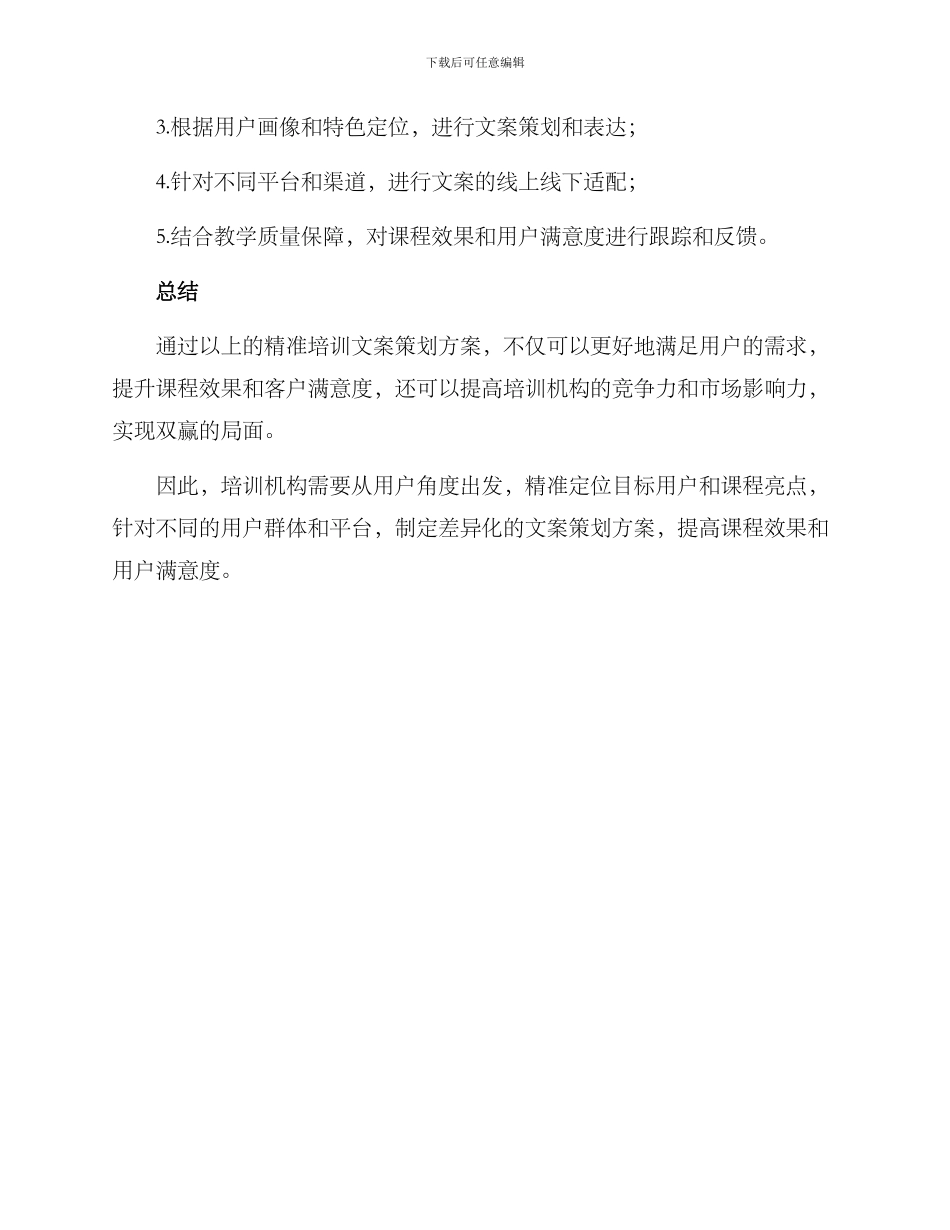 下载后可任意编辑

3.根据用户画像和特色定位，进行文案策划和表达；

4.针对不同平台和渠道，进行文案的线上线下适配；

5.结合教学质量保障，对课程效果和用户满意度进行跟踪和反馈。

总结

通过以上的精准培训文案策划方案，不仅可以更好地满足用户的需求，提升课程效果和客户满意度，还可以提高培训机构的竞争力和市场影响力，实现双赢的局面。

因此，培训机构需要从用户角度出发，精准定位目标用户和课程亮点，针对不同的用户群体和平台，制定差异化的文案策划方案，提高课程效果和用户满意度。